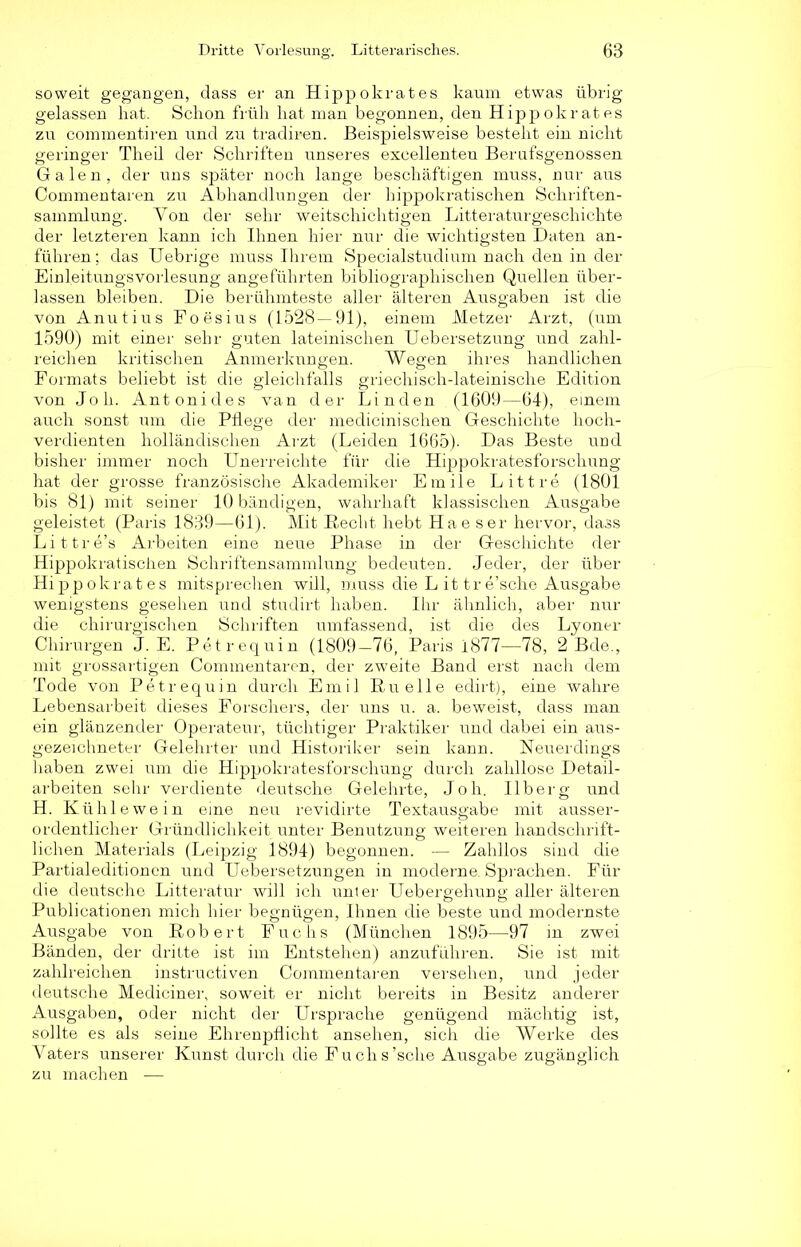 Dritte Vorlesung. Litterarisches. 63

soweit gegangen, dass er an Hippokrates kaum etwas übrig gelassen hat. Schon früh hat man begonnen, den Hippokrates zu commentiren und zu tradiren. Beispielsweise besteht ein nicht geringer Theil der Schriften unseres excellenten Berufsgenossen Galen, der uns später noch lange beschäftigen muss, nur aus Commentaren zu Abhandlungen der hippokratischen Schriftensammlung. Von der sehr weitschichtigen Litteraturgeschichte der letzteren kann ich Ihnen hier nur die wichtigsten Daten anführen; das Uebrige muss Ihrem Specialstudium nach den in der Einleitungsvorlesung angeführten bibliographischen Quellen überlassen bleiben. Die berühmteste aller älteren Ausgaben ist die von Anutius Foësius (1528—91), einem Metzer Arzt, (um 1590) mit einer sehr guten lateinischen Uebersetzung und zahlreichen kritischen Anmerkungen. Wegen ihres handlichen Formats beliebt ist die gleichfalls griechisch-lateinische Edition von Joh. Antonides van der Linden (1609—64), einem auch sonst um die Pflege der medicinischen Geschichte hochverdienten holländischen Arzt (Leiden 1665). Das Beste und bisher immer noch Unerreichte für die Hippokratesforschung hat der grosse französische Akademiker Emile Littré (1801 bis 81) mit seiner 10 bändigen, wahrhaft klassischen Ausgabe geleistet (Paris 1839—61). Mit Recht hebt Haeser hervor, dass Littré's Arbeiten eine neue Phase in der Geschichte der Hippokratischen Schriftensammlung bedeuten. Jeder, der über Hippokrates mitsprechen will, muss die Littré'sche Ausgabe wenigstens gesehen und studirt haben. Ihr ähnlich, aber nur die chirurgischen Schriften umfassend, ist die des Lyoner Chirurgen J. E. Pétrequin (1809—76, Paris 1877—78, 2 Bde., mit grossartigen Commentaren, der zweite Band erst nach dem Tode von Pétrequin durch Emil Ruelle edirt), eine wahre Lebensarbeit dieses Forschers, der uns u. a. beweist, dass man ein glänzender Operateur, tüchtiger Praktiker und dabei ein ausgezeichneter Gelehrter und Historiker sein kann. Neuerdings haben zwei um die Hippokratesforschung durch zahllose Detailarbeiten sehr verdiente deutsche Gelehrte, Joh. Ilberg und H. Kühlewein eine neu revidirte Textausgabe mit ausserordentlicher Gründlichkeit unter Benutzung weiteren handschriftlichen Materials (Leipzig 1894) begonnen. — Zahllos sind die Partialeditionen und Uebersetzungen in moderne Sprachen. Für die deutsche Litteratur will ich unter Uebergehung aller älteren Publicationen mich hier begnügen, Ihnen die beste und modernste Ausgabe von Robert Fuchs (München 1895—97 in zwei Bänden, der dritte ist im Entstehen) anzuführen. Sie ist mit zahlreichen instructiven Commentaren versehen, und jeder deutsche Mediciner, soweit er nicht bereits in Besitz anderer Ausgaben, oder nicht der Ursprache genügend mächtig ist, sollte es als seine Ehrenpflicht ansehen, sich die Werke des Vaters unserer Kunst durch die Fuchs'sche Ausgabe zugänglich zu machen —